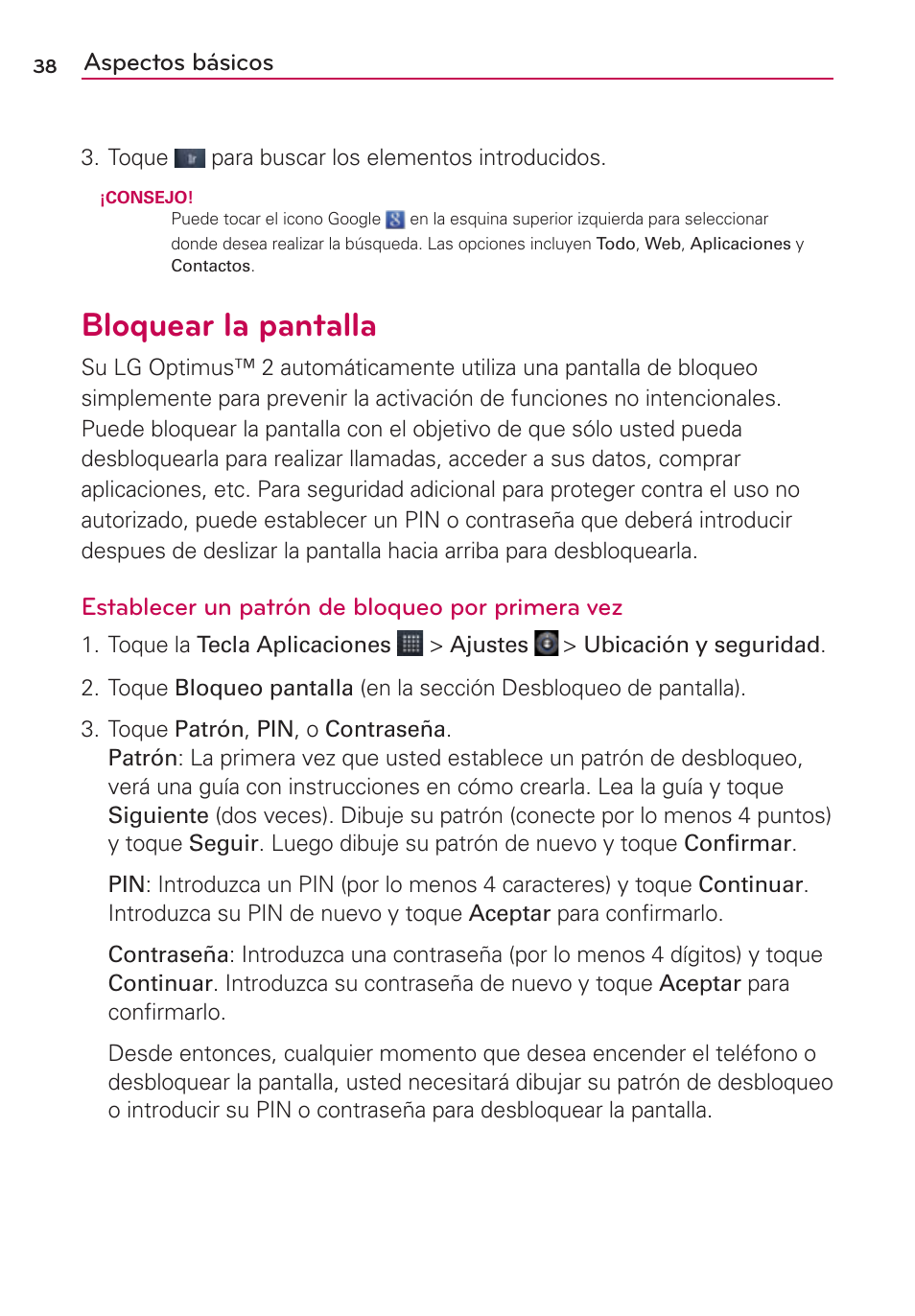 38 Aspectos básicos

3. Toque para buscar los elementos introducidos.

¡CONSEJO!
Puede tocar el icono Google en la esquina superior izquierda para seleccionar donde desea realizar la búsqueda. Las opciones incluyen Todo, Web, Aplicaciones y Contactos.

Bloquear la pantalla

Su LG Optimus™ 2 automáticamente utiliza una pantalla de bloqueo simplemente para prevenir la activación de funciones no intencionales. Puede bloquear la pantalla con el objetivo de que sólo usted pueda desbloquearla para realizar llamadas, acceder a sus datos, comprar aplicaciones, etc. Para seguridad adicional para proteger contra el uso no autorizado, puede establecer un PIN o contraseña que deberá introducir despues de deslizar la pantalla hacia arriba para desbloquearla.

Establecer un patrón de bloqueo por primera vez

1. Toque la Tecla Aplicaciones > Ajustes > Ubicación y seguridad.

2. Toque Bloqueo pantalla (en la sección Desbloqueo de pantalla).

3. Toque Patrón, PIN, o Contraseña.
Patrón: La primera vez que usted establece un patrón de desbloqueo, verá una guía con instrucciones en cómo crearla. Lea la guía y toque Siguiente (dos veces). Dibuje su patrón (conecte por lo menos 4 puntos) y toque Seguir. Luego dibuje su patrón de nuevo y toque Confirmar.

PIN: Introduzca un PIN (por lo menos 4 caracteres) y toque Continuar. Introduzca su PIN de nuevo y toque Aceptar para confirmarlo.

Contraseña: Introduzca una contraseña (por lo menos 4 dígitos) y toque Continuar. Introduzca su contraseña de nuevo y toque Aceptar para confirmarlo.

Desde entonces, cualquier momento que desea encender el teléfono o desbloquear la pantalla, usted necesitará dibujar su patrón de desbloqueo o introducir su PIN o contraseña para desbloquear la pantalla.